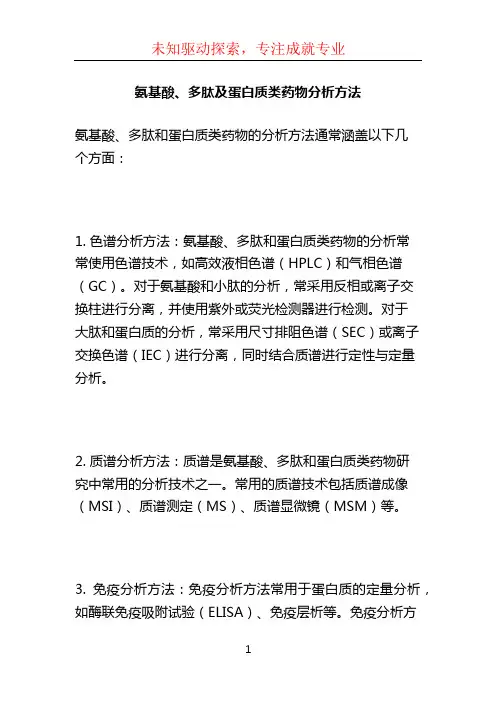 未知驱动探索，专注成就专业

氨基酸、多肽及蛋白质类药物分析方法

氨基酸、多肽和蛋白质类药物的分析方法通常涵盖以下几个方面：

1. 色谱分析方法：氨基酸、多肽和蛋白质类药物的分析常常使用色谱技术，如高效液相色谱（HPLC）和气相色谱（GC）。对于氨基酸和小肽的分析，常采用反相或离子交换柱进行分离，并使用紫外或荧光检测器进行检测。对于大肽和蛋白质的分析，常采用尺寸排阻色谱（SEC）或离子交换色谱（IEC）进行分离，同时结合质谱进行定性与定量分析。

2. 质谱分析方法：质谱是氨基酸、多肽和蛋白质类药物研究中常用的分析技术之一。常用的质谱技术包括质谱成像（MSI）、质谱测定（MS）、质谱显微镜（MSM）等。

3. 免疫分析方法：免疫分析方法常用于蛋白质的定量分析，如酶联免疫吸附试验（ELISA）、免疫层析等。免疫分析方

1